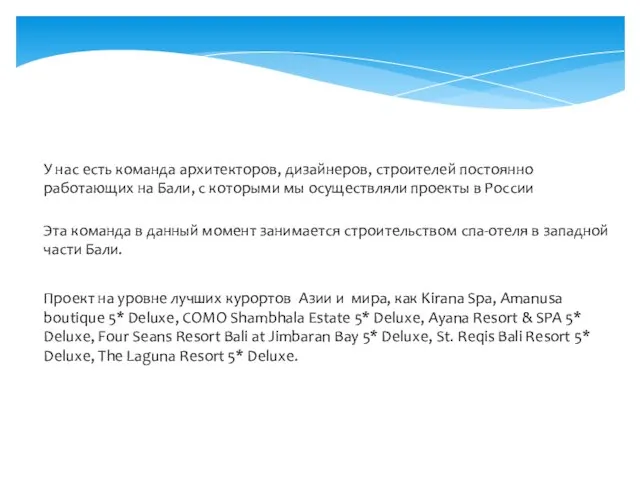 У нас есть команда архитекторов, дизайнеров, строителей постоянно работающих на Бали, с которыми мы осуществляли проекты в России

Эта команда в данный момент занимается строительством спа-отеля в западной части Бали.

Проект на уровне лучших курортов Азии и мира, как Kirana Spa, Amanusa boutique 5* Deluxe, COMO Shambhala Estate 5* Deluxe, Ayana Resort & SPA 5* Deluxe, Four Seans Resort Bali at Jimbaran Bay 5* Deluxe, St. Reqis Bali Resort 5* Deluxe, The Laguna Resort 5* Deluxe.